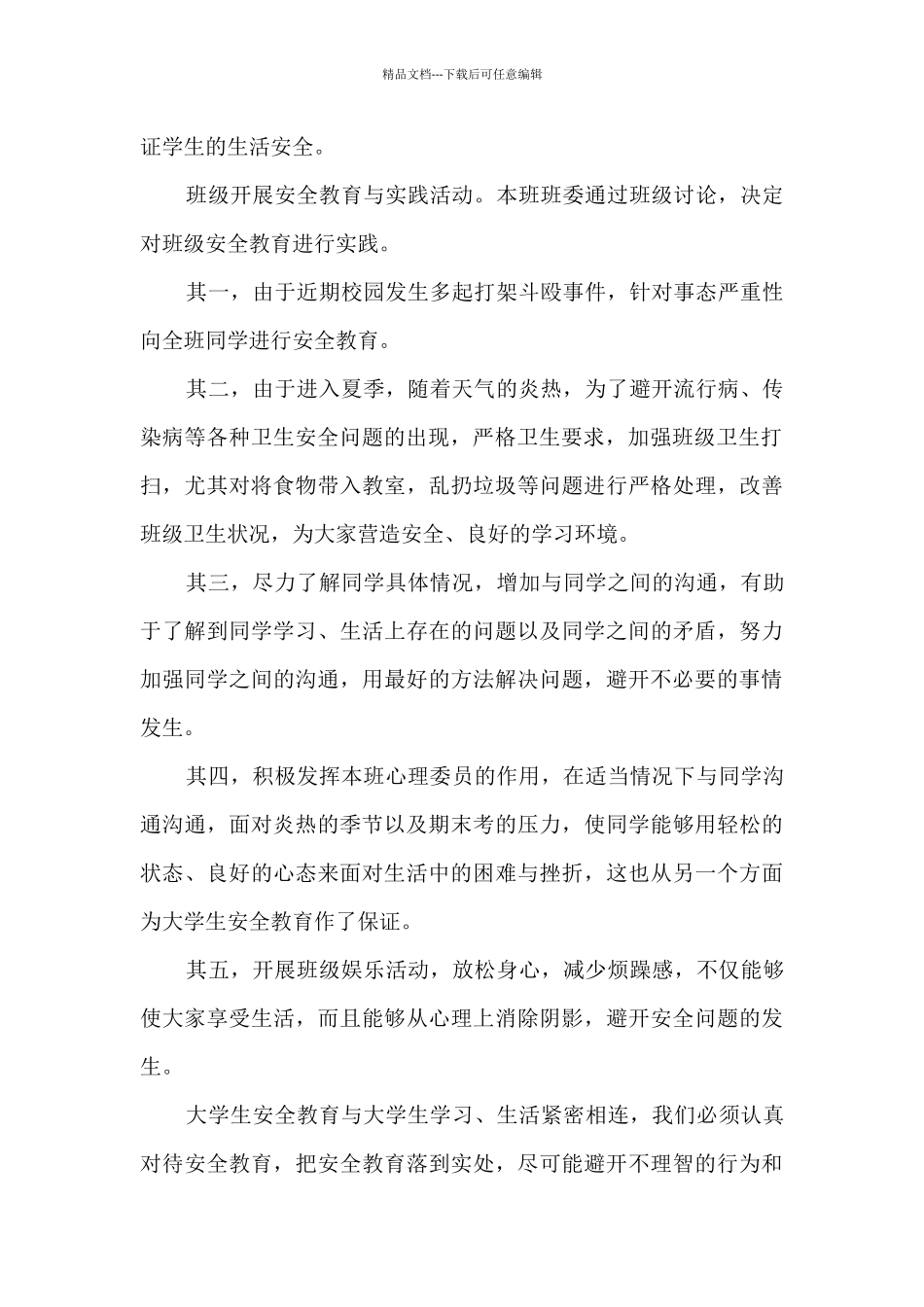 精品文档---下载后可任意编辑

证学生的生活安全。

班级开展安全教育与实践活动。本班班委通过班级讨论，决定对班级安全教育进行实践。

其一，由于近期校园发生多起打架斗殴事件，针对事态严重性向全班同学进行安全教育。

其二，由于进入夏季，随着天气的炎热，为了避开流行病、传染病等各种卫生安全问题的出现，严格卫生要求，加强班级卫生打扫，尤其对将食物带入教室，乱扔垃圾等问题进行严格处理，改善班级卫生状况，为大家营造安全、良好的学习环境。

其三，尽力了解同学具体情况，增加与同学之间的沟通，有助于了解到同学学习、生活上存在的问题以及同学之间的矛盾，努力加强同学之间的沟通，用最好的方法解决问题，避开不必要的事情发生。

其四，积极发挥本班心理委员的作用，在适当情况下与同学沟通沟通，面对炎热的季节以及期末考的压力，使同学能够用轻松的状态、良好的心态来面对生活中的困难与挫折，这也从另一个方面为大学生安全教育作了保证。

其五，开展班级娱乐活动，放松身心，减少烦躁感，不仅能够使大家享受生活，而且能够从心理上消除阴影，避开安全问题的发生。

大学生安全教育与大学生学习、生活紧密相连，我们必须认真对待安全教育，把安全教育落到实处，尽可能避开不理智的行为和